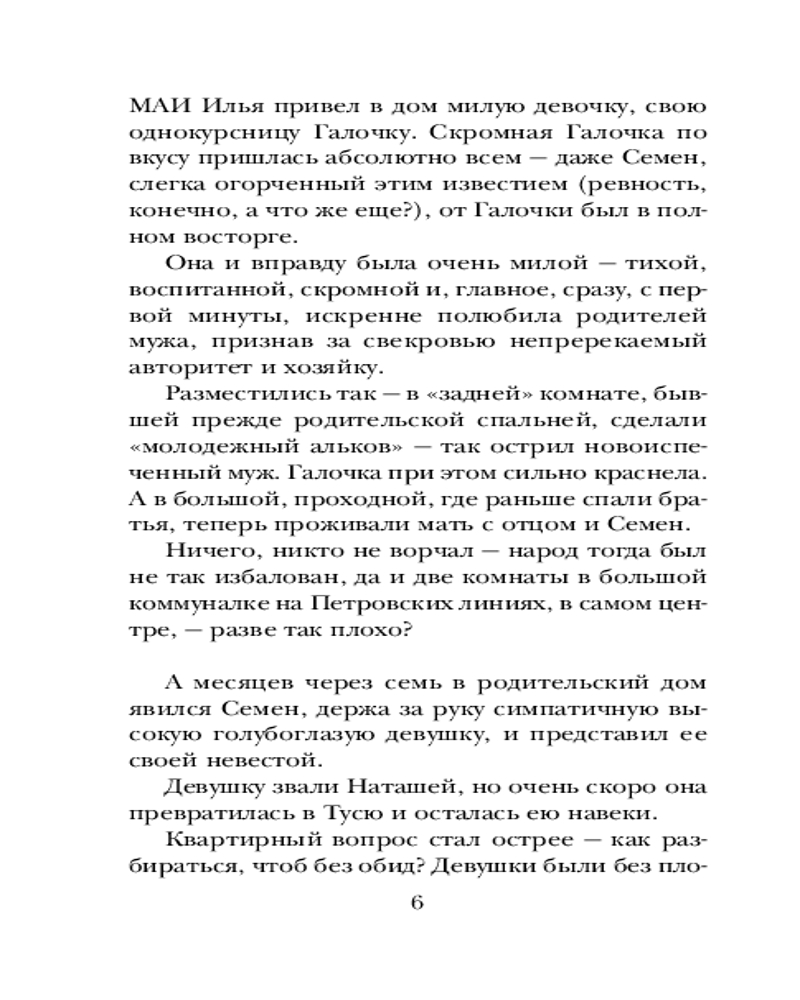 МАИ Илья привел в дом милую девочку, свою однокурсницу Галочку. Скромная Галочка по вкусу пришлась абсолютно всем — даже Семен, слегка огорченный этим известием (ревность, конечно, а что же еще?), от Галочки был в полном восторге.

Она и вправду была очень милой — тихой, воспитанной, скромной и, главное, сразу, с первой минуты, искренне полюбила родителей мужа, признав за свекровью непререкаемый авторитет и хозяйку.

Разместились так — в «задней» комнате, бывшей прежде родительской спальней, сделали «молодежный альков» — так острил новоиспеченный муж. Галочка при этом сильно краснела. А в большой, проходной, где раньше спали братья, теперь проживали мать с отцом и Семен.

Ничего, никто не ворчал — народ тогда был не так избалован, да и две комнаты в большой коммуналке на Петровских линиях, в самом центре, — разве так плохо?

А месяцев через семь в родительский дом явился Семен, держа за руку симпатичную высокую голубоглазую девушку, и представил ее своей невестой.

Девушку звали Наташей, но очень скоро она превратилась в Тусю и осталась ею навеки.

Квартирный вопрос стал острее — как разбираться, чтоб без обид? Девушки были без пло-

6